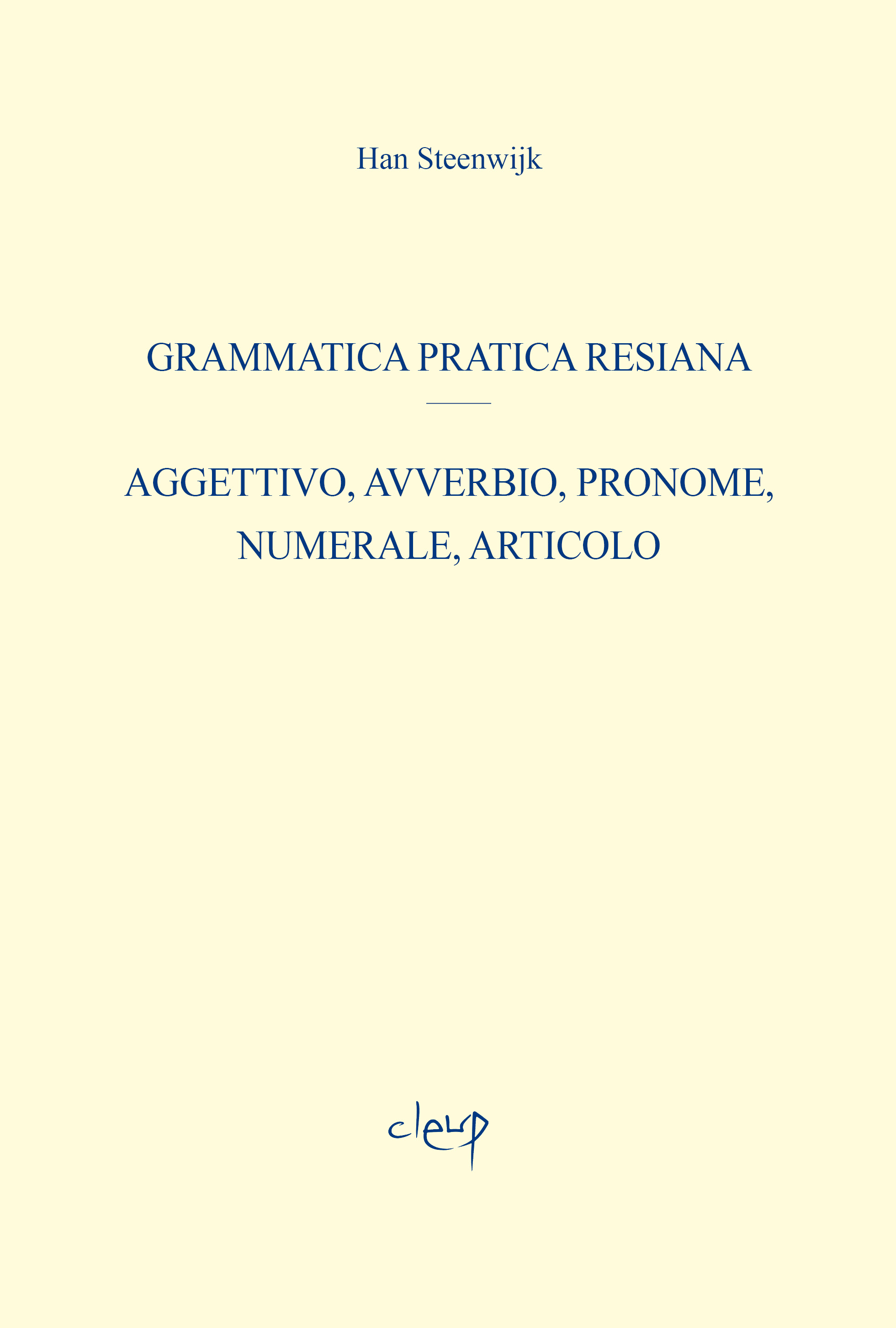 Han Steenwijk

GRAMMATICA PRATICA RESIANA

AGGETTIVO, AVVERBIO, PRONOME, NUMERALE, ARTICOLO

cleup